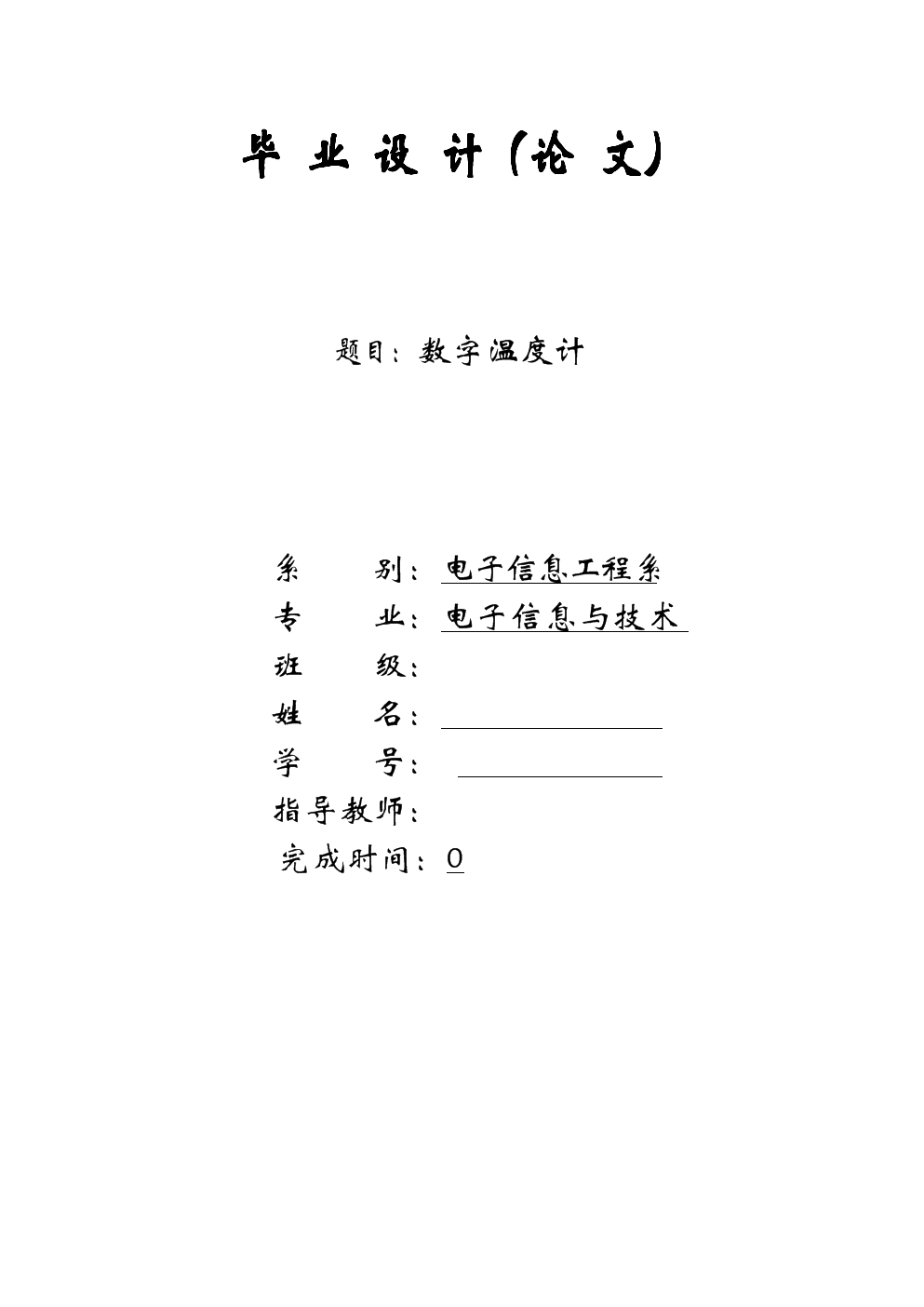 毕 业 设 计（论 文）

题目：数字温度计

系 别：电子信息工程系
专 业：电子信息与技术
班 级：
姓 名：
学 号：
指导教师：
完成时间：0